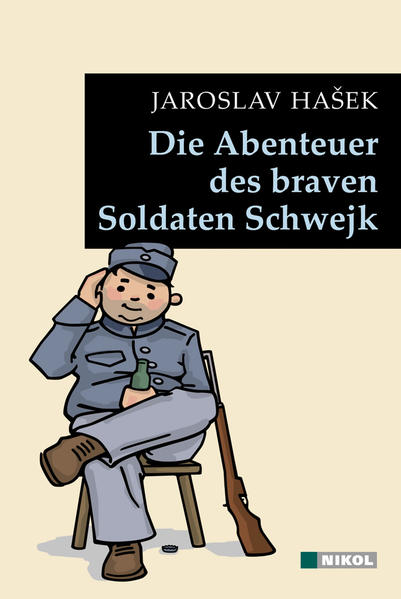 JAROSLAV HAŠEK

Die Abenteuer des braven Soldaten Schwejk

NIKOL